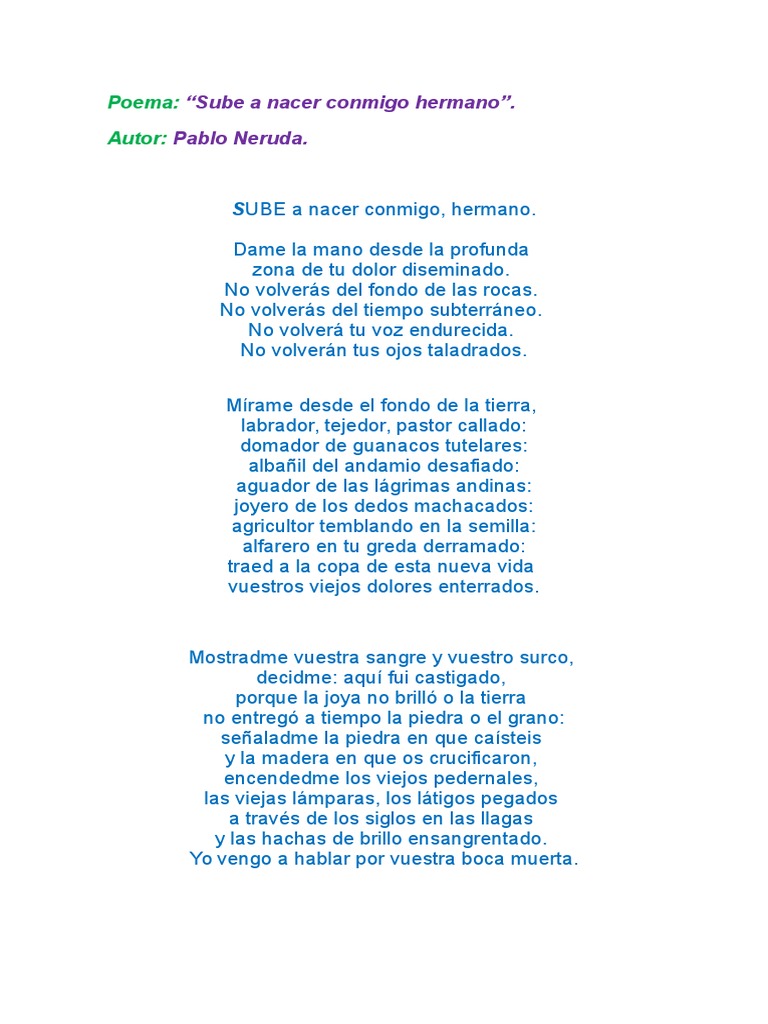 Poema: “Sube a nacer conmigo hermano”.

Autor: Pablo Neruda.

SUBE a nacer conmigo, hermano.

Dame la mano desde la profunda
zona de tu dolor diseminado.
No volverás del fondo de las rocas.
No volverás del tiempo subterráneo.
No volverá tu voz endurecida.
No volverán tus ojos taladrados.

Mírame desde el fondo de la tierra,
labrador, tejedor, pastor callado:
domador de guanacos tutelares:
albañil del andamio desafiado:
aguador de las lágrimas andinas:
joyero de los dedos machacados:
agricultor temblando en la semilla:
alfarero en tu greda derramado:
traed a la copa de esta nueva vida
vuestros viejos dolores enterrados.

Mostradme vuestra sangre y vuestro surco,
decidme: aquí fui castigado,
porque la joya no brilló o la tierra
no entregó a tiempo la piedra o el grano:
señaladme la piedra en que caísteis
y la madera en que os crucificaron,
encendedme los viejos pedernales,
las viejas lámparas, los látigos pegados
a través de los siglos en las llagas
y las hachas de brillo ensangrentado.
Yo vengo a hablar por vuestra boca muerta.